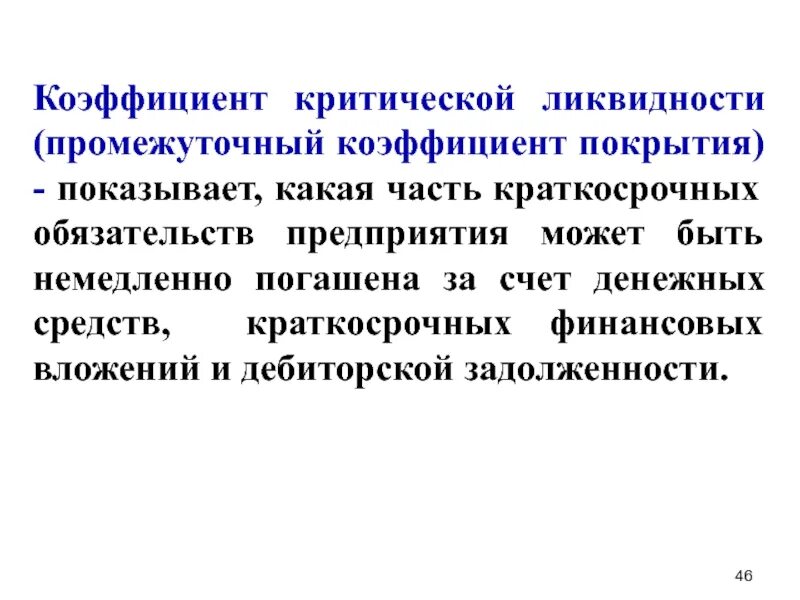 Коэффициент критической ликвидности (промежуточный коэффициент покрытия) - показывает, какая часть краткосрочных обязательств предприятия может быть немедленно погашена за счет денежных средств, краткосрочных финансовых вложений и дебиторской задолженности.

46